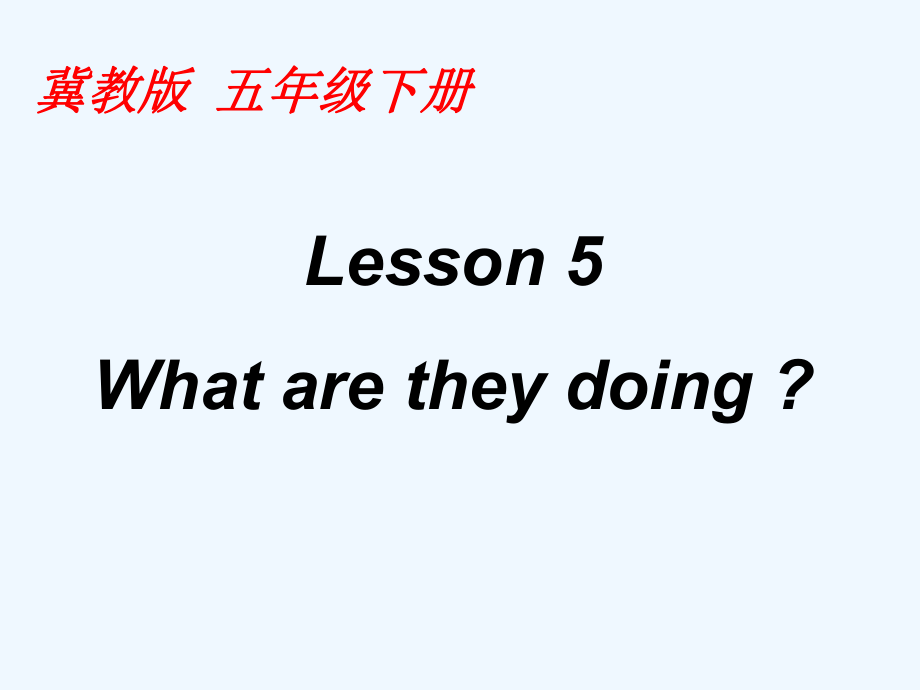 冀教版 五年级下册

Lesson 5

What are they doing ?